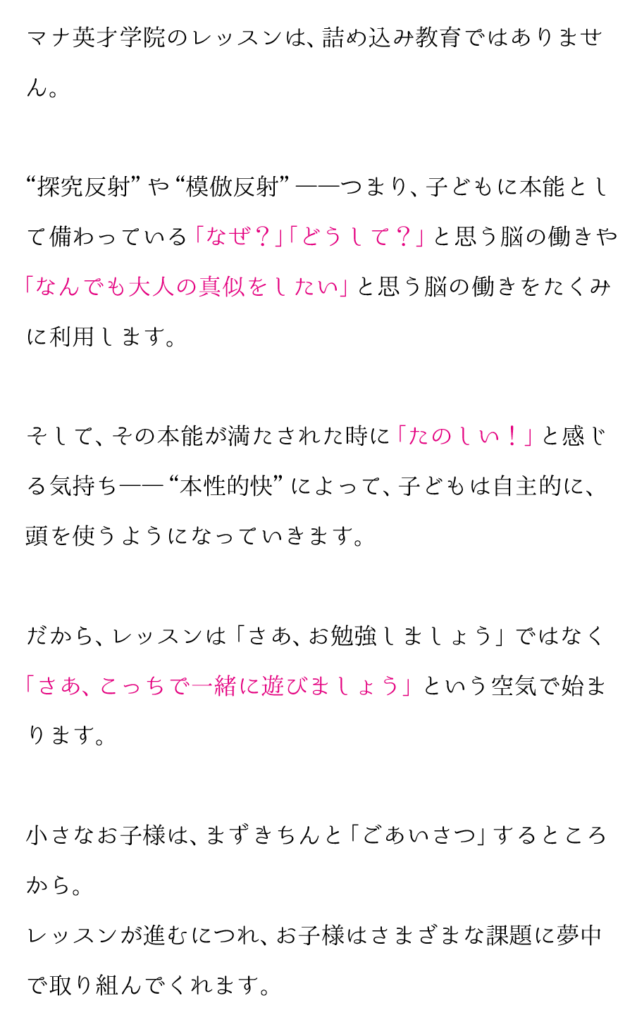 マナ英才学院のレッスンは、詰め込み教育ではありません。

“探究反射”や“模倣反射”——つまり、子どもに本能として備わっている「なぜ？」「どうして？」と思う脳の働きや「なんでも大人の真似をしたい」と思う脳の働きをたくみに利用します。

そして、その本能が満たされた時に「たのしい！」と感じる気持ち——“本性的快”によって、子どもは自主的に、頭を使うようになっていきます。

だから、レッスンは「さあ、お勉強しましょう」ではなく「さあ、こっちで一緒に遊びましょう」という空気で始まります。

小さなお子様は、まずきちんと「ごあいさつ」するところから。
レッスンが進むにつれ、お子様はさまざまな課題に夢中で取り組んでくれます。